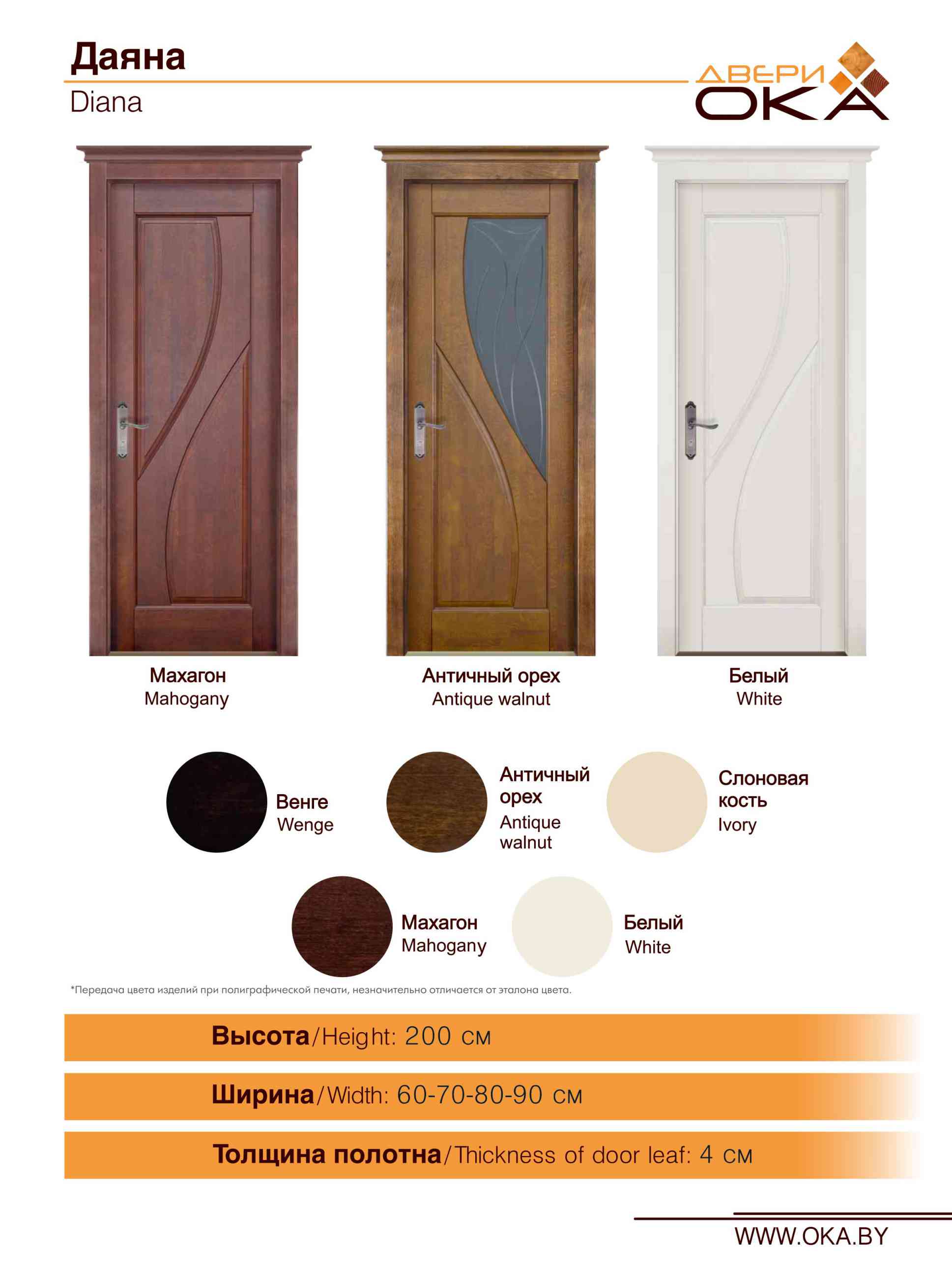 Даяна
Diana

ДВЕРИ
ОКА

Махагон
Mahogany

Античный орех
Antique walnut

Белый
White

Венге
Wenge

Античный орех
Antique walnut

Слоновая кость
Ivory

Махагон
Mahogany

Белый
White

*Передача цвета изделий при полиграфической печати, незначительно отличается от эталона цвета.

Высота/Height: 200 см

Ширина/Width: 60-70-80-90 см

Толщина полотна/Thickness of door leaf: 4 см

WWW.OKA.BY